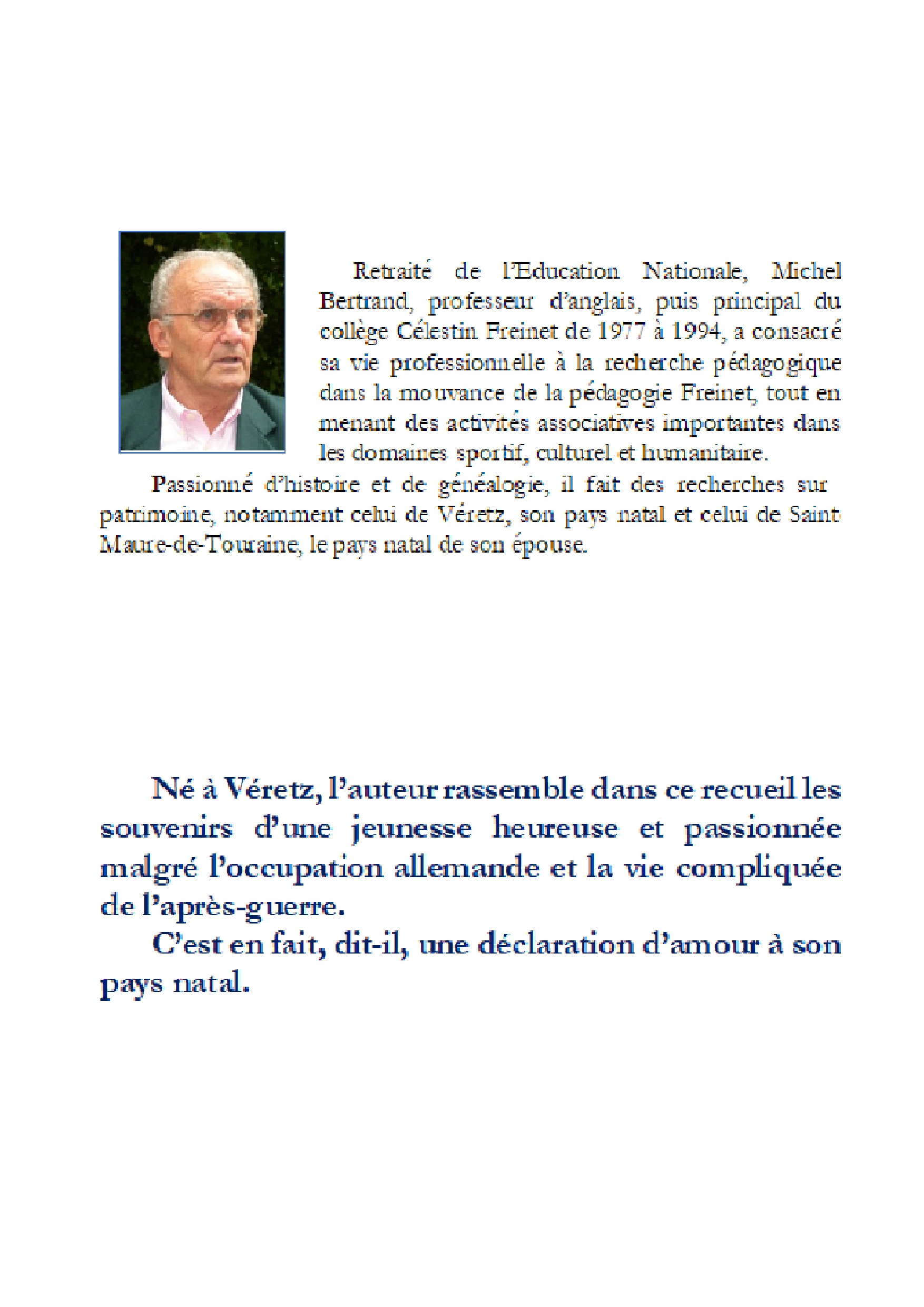 Retraité de l'Education Nationale, Michel Bertrand, professeur d'anglais, puis principal du collège Célestin Freinet de 1977 à 1994, a consacré sa vie professionnelle à la recherche pédagogique dans la mouvance de la pédagogie Freinet, tout en menant des activités associatives importantes dans les domaines sportif, culturel et humanitaire.

Passionné d'histoire et de généalogie, il fait des recherches sur patrimoine, notamment celui de Véretz, son pays natal et celui de Saint Maure-de-Touraine, le pays natal de son épouse.

Né à Véretz, l'auteur rassemble dans ce recueil les souvenirs d'une jeunesse heureuse et passionnée malgré l'occupation allemande et la vie compliquée de l'après-guerre.

C'est en fait, dit-il, une déclaration d'amour à son pays natal.